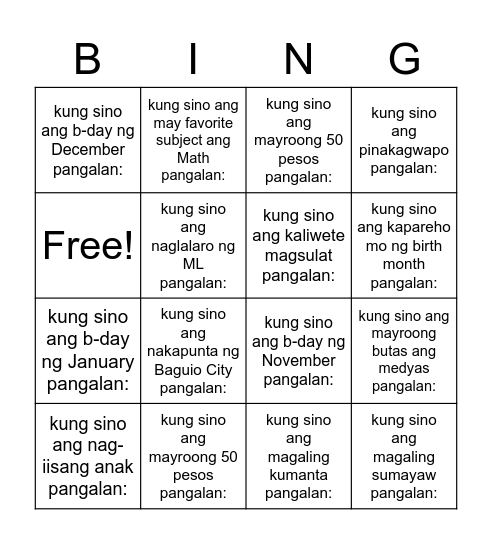 | B | I | N | G |
|---|---|---|---|
| kung sino ang b-day ng December pangalan: | kung sino ang may favorite subject ang Math pangalan: | kung sino ang mayroong 50 pesos pangalan: | kung sino ang pinakagwapo pangalan: |
| Free! | kung sino ang naglalaro ng ML pangalan: | kung sino ang kaliwete magsulat pangalan: | kung sino ang kapareho mo ng birth month pangalan: |
| kung sino ang b-day ng January pangalan: | kung sino ang nakapunta ng Baguio City pangalan: | kung sino ang b-day ng November pangalan: | kung sino ang mayroong butas ang medyas pangalan: |
| kung sino ang nag-iisang anak pangalan: | kung sino ang mayroong 50 pesos pangalan: | kung sino ang magaling kumanta pangalan: | kung sino ang magaling sumayaw pangalan: |